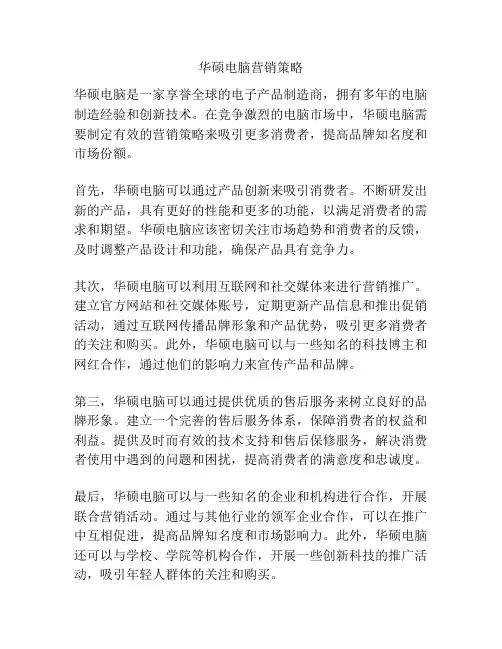 华硕电脑营销策略

华硕电脑是一家享誉全球的电子产品制造商，拥有多年的电脑制造经验和创新技术。在竞争激烈的电脑市场中，华硕电脑需要制定有效的营销策略来吸引更多消费者，提高品牌知名度和市场份额。

首先，华硕电脑可以通过产品创新来吸引消费者。不断研发出新的产品，具有更好的性能和更多的功能，以满足消费者的需求和期望。华硕电脑应该密切关注市场趋势和消费者的反馈，及时调整产品设计和功能，确保产品具有竞争力。

其次，华硕电脑可以利用互联网和社交媒体来进行营销推广。建立官方网站和社交媒体账号，定期更新产品信息和推出促销活动，通过互联网传播品牌形象和产品优势，吸引更多消费者的关注和购买。此外，华硕电脑可以与一些知名的科技博主和网红合作，通过他们的影响力来宣传产品和品牌。

第三，华硕电脑可以通过提供优质的售后服务来树立良好的品牌形象。建立一个完善的售后服务体系，保障消费者的权益和利益。提供及时而有效的技术支持和售后保修服务，解决消费者使用中遇到的问题和困扰，提高消费者的满意度和忠诚度。

最后，华硕电脑可以与一些知名的企业和机构进行合作，开展联合营销活动。通过与其他行业的领军企业合作，可以在推广中互相促进，提高品牌知名度和市场影响力。此外，华硕电脑还可以与学校、学院等机构合作，开展一些创新科技的推广活动，吸引年轻人群体的关注和购买。